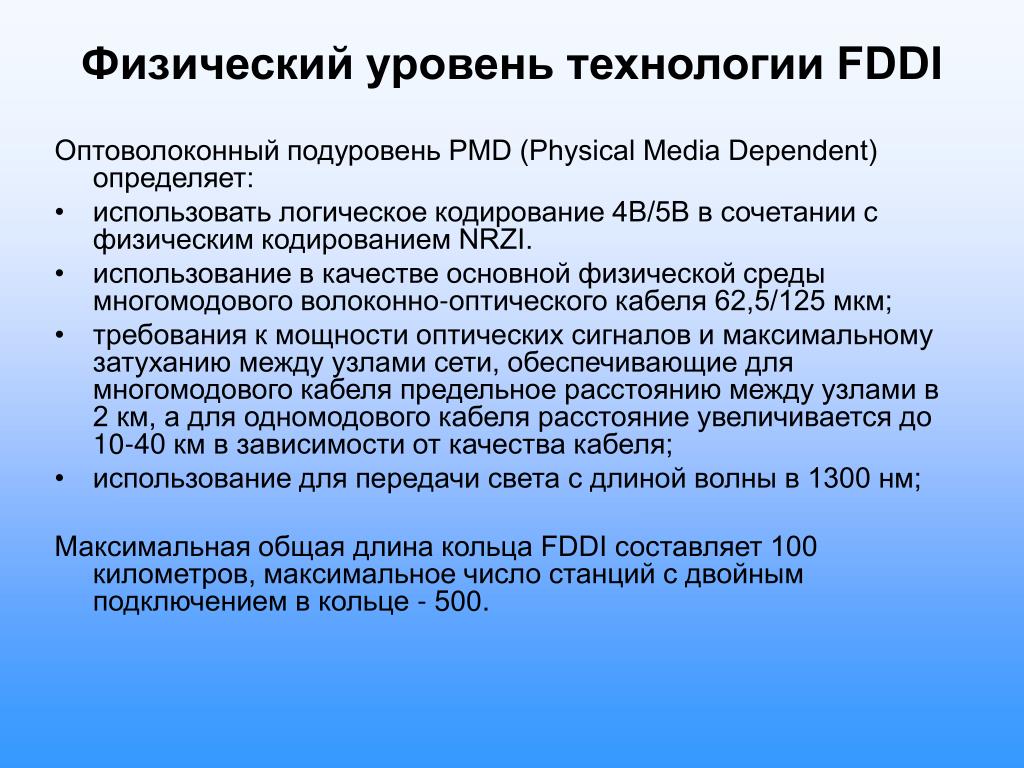 Физический уровень технологии FDDI

Оптоволоконный подуровень PMD (Physical Media Dependent) определяет:

• использовать логическое кодирование 4B/5B в сочетании с физическим кодированием NRZI.
• использование в качестве основной физической среды многомодового волоконно-оптического кабеля 62,5/125 мкм;
• требования к мощности оптических сигналов и максимальному затуханию между узлами сети, обеспечивающие для многомодового кабеля предельное расстоянию между узлами в 2 км, а для одномодового кабеля расстояние увеличивается до 10-40 км в зависимости от качества кабеля;
• использование для передачи света с длиной волны в 1300 нм;

Максимальная общая длина кольца FDDI составляет 100 километров, максимальное число станций с двойным подключением в кольце - 500.